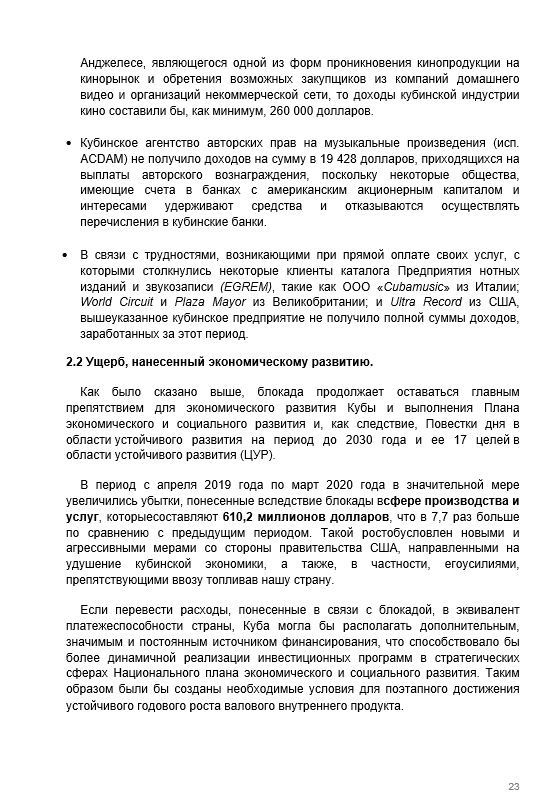 Анджелесе, являющегося одной из форм проникновения кинопродукции на кинорынок и обретения возможных закупщиков из компаний домашнего видео и организаций некоммерческой сети, то доходы кубинской индустрии кино составили бы, как минимум, 260 000 долларов.

• Кубинское агентство авторских прав на музыкальные произведения (исп. ACDAM) не получило доходов на сумму в 19 428 долларов, приходящихся на выплаты авторского вознаграждения, поскольку некоторые общества, имеющие счета в банках с американским акционерным капиталом и интересами удерживают средства и отказываются осуществлять перечисления в кубинские банки.

• В связи с трудностями, возникающими при прямой оплате своих услуг, с которыми столкнулись некоторые клиенты каталога Предприятия нотных изданий и звукозаписи (EGREM), такие как ООО «Cubamusic» из Италии; World Circuit и Plaza Mayor из Великобритании; и Ultra Record из США, вышеуказанное кубинское предприятие не получило полной суммы доходов, заработанных за этот период.

2.2 Ущерб, нанесенный экономическому развитию.

Как было сказано выше, блокада продолжает оставаться главным препятствием для экономического развития Кубы и выполнения Плана экономического и социального развития и, как следствие, Повестки дня в области устойчивого развития на период до 2030 года и ее 17 целей в области устойчивого развития (ЦУР).

В период с апреля 2019 года по март 2020 года в значительной мере увеличились убытки, понесенные вследствие блокады всфере производства и услуг, которыесоставляют 610,2 миллионов долларов, что в 7,7 раз больше по сравнению с предыдущим периодом. Такой ростобусловлен новыми и агрессивными мерами со стороны правительства США, направленными на удушение кубинской экономики, а также, в частности, егоусилиями, препятствующими ввозу топливав нашу страну.

Если перевести расходы, понесенные в связи с блокадой, в эквивалент платежеспособности страны, Куба могла бы располагать дополнительным, значимым и постоянным источником финансирования, что способствовало бы более динамичной реализации инвестиционных программ в стратегических сферах Национального плана экономического и социального развития. Таким образом были бы созданы необходимые условия для поэтапного достижения устойчивого годового роста валового внутреннего продукта.

23